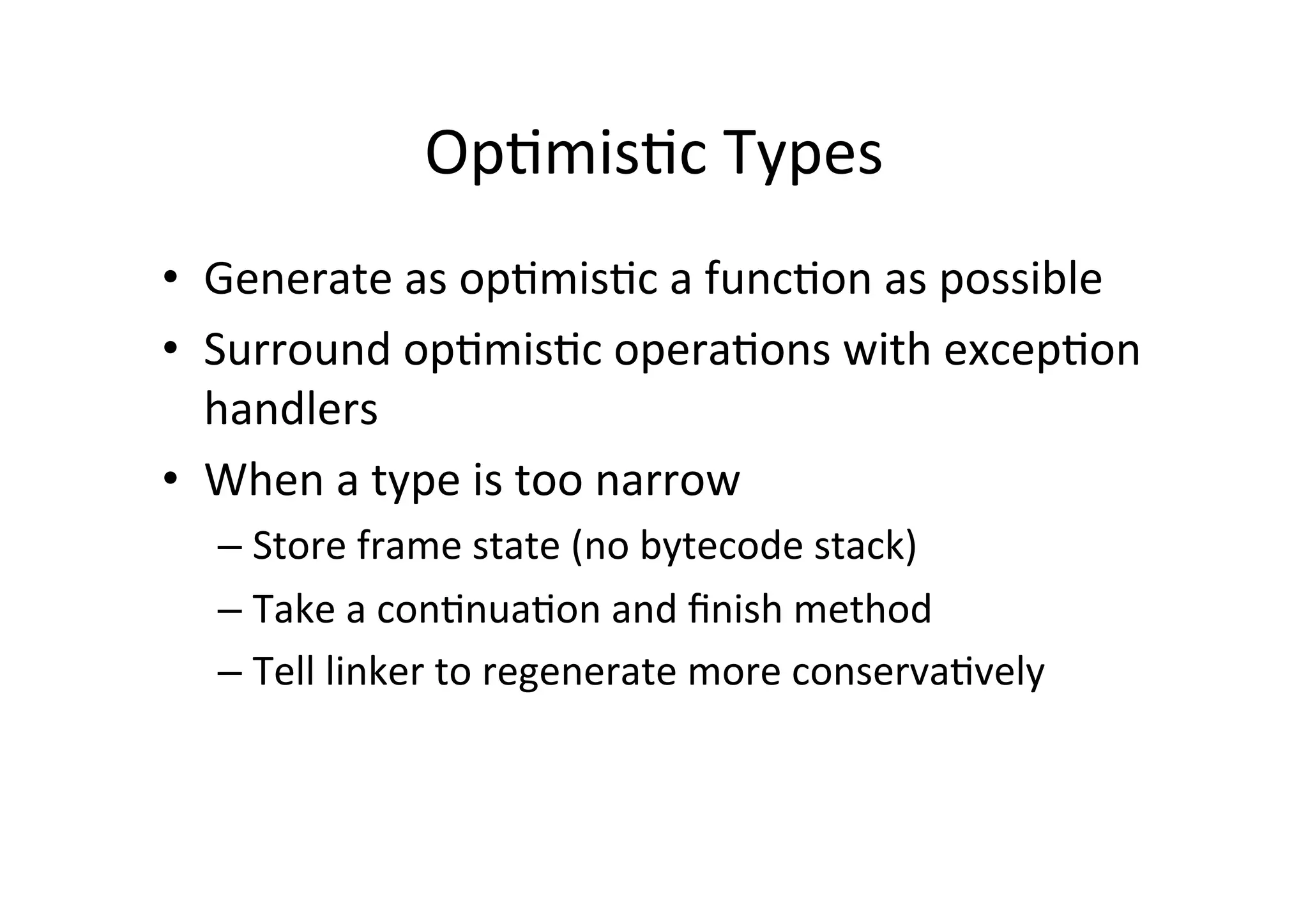 Optimistic Types

• Generate as optimistic a function as possible
• Surround optimistic operations with exception handlers
• When a type is too narrow
 – Store frame state (no bytecode stack)
 – Take a continuation and finish method
 – Tell linker to regenerate more conservatively